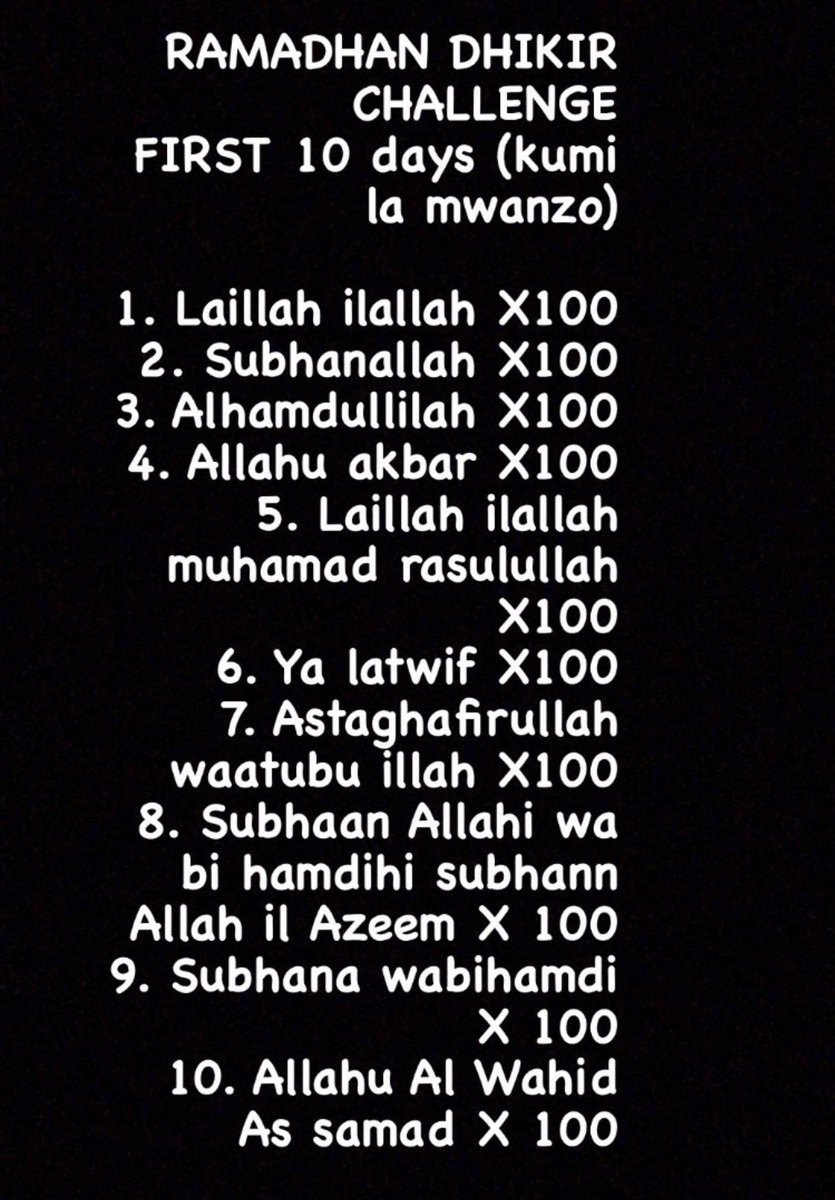 RAMADHAN DHIKIR CHALLENGE FIRST 10 days (kumi la mwanzo)

1. Laillah ilallah X100
2. Subhanallah X100
3. Alhamdullilah X100
4. Allahu akbar X100
5. Laillah ilallah muhamad rasulullah X100
6. Ya latwif X100
7. Astaghafirullah waatubu illah X100
8. Subhaan Allahi wa bi hamdihi subhann Allah il Azeem X 100
9. Subhana wabihamdi X 100
10. Allahu Al Wahid As samad X 100